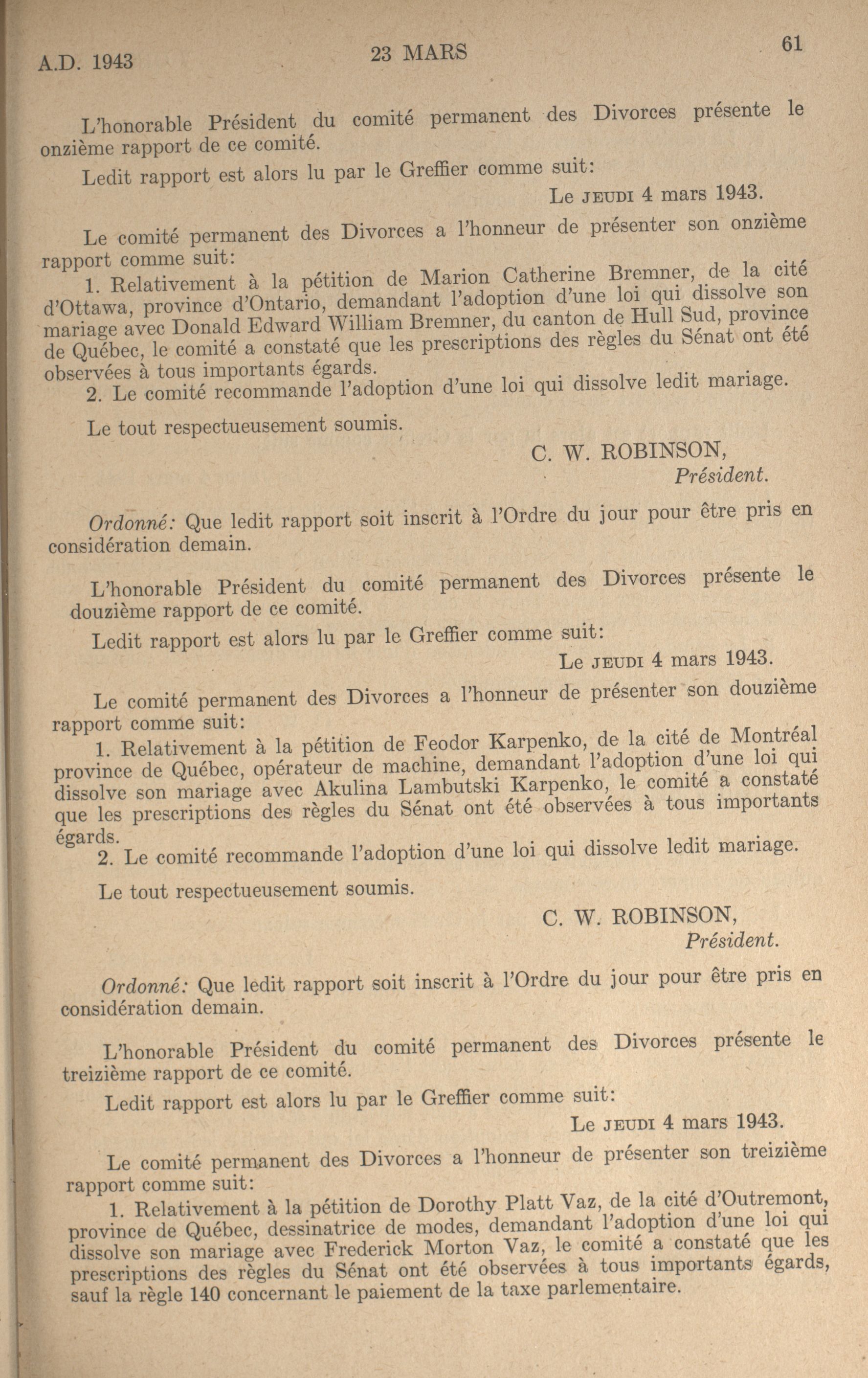 A.D. 1943 23 MARS 61

L'honorable Président du comité permanent des Divorces présente le onzième rapport de ce comité.

Ledit rapport est alors lu par le Greffier comme suit:

Le JEUDI 4 mars 1943.

Le comité permanent des Divorces a l'honneur de présenter son onzième rapport comme suit:

1. Relativement à la pétition de Marion Catherine Bremner, de la cité d'Ottawa, province d'Ontario, demandant l'adoption d'une loi qui dissolve son mariage avec Donald Edward William Bremner, du canton de Hull Sud, province de Québec, le comité a constaté que les prescriptions des règles du Sénat ont été observées à tous importants égards.

2. Le comité recommande l'adoption d'une loi qui dissolve ledit mariage.

Le tout respectueusement soumis.

C. W. ROBINSON,
Président.

Ordonné: Que ledit rapport soit inscrit à l'Ordre du jour pour être pris en considération demain.

L'honorable Président du comité permanent des Divorces présente le douzième rapport de ce comité.

Ledit rapport est alors lu par le Greffier comme suit:

Le JEUDI 4 mars 1943.

Le comité permanent des Divorces a l'honneur de présenter son douzième rapport comme suit:

1. Relativement à la pétition de Feodor Karpenko, de la cité de Montréal province de Québec, opérateur de machine, demandant l'adoption d'une loi qui dissolve son mariage avec Akulina Lambutski Karpenko, le comité a constaté que les prescriptions des règles du Sénat ont été observées à tous importants égards.

2. Le comité recommande l'adoption d'une loi qui dissolve ledit mariage.

Le tout respectueusement soumis.

C. W. ROBINSON,
Président.

Ordonné: Que ledit rapport soit inscrit à l'Ordre du jour pour être pris en considération demain.

L'honorable Président du comité permanent des Divorces présente le treizième rapport de ce comité.

Ledit rapport est alors lu par le Greffier comme suit:

Le JEUDI 4 mars 1943.

Le comité permanent des Divorces a l'honneur de présenter son treizième rapport comme suit:

1. Relativement à la pétition de Dorothy Platt Vaz, de la cité d'Outremont, province de Québec, dessinatrice de modes, demandant l'adoption d'une loi qui dissolve son mariage avec Frederick Morton Vaz, le comité a constaté que les prescriptions des règles du Sénat ont été observées à tous importants égards, sauf la règle 140 concernant le paiement de la taxe parlementaire.